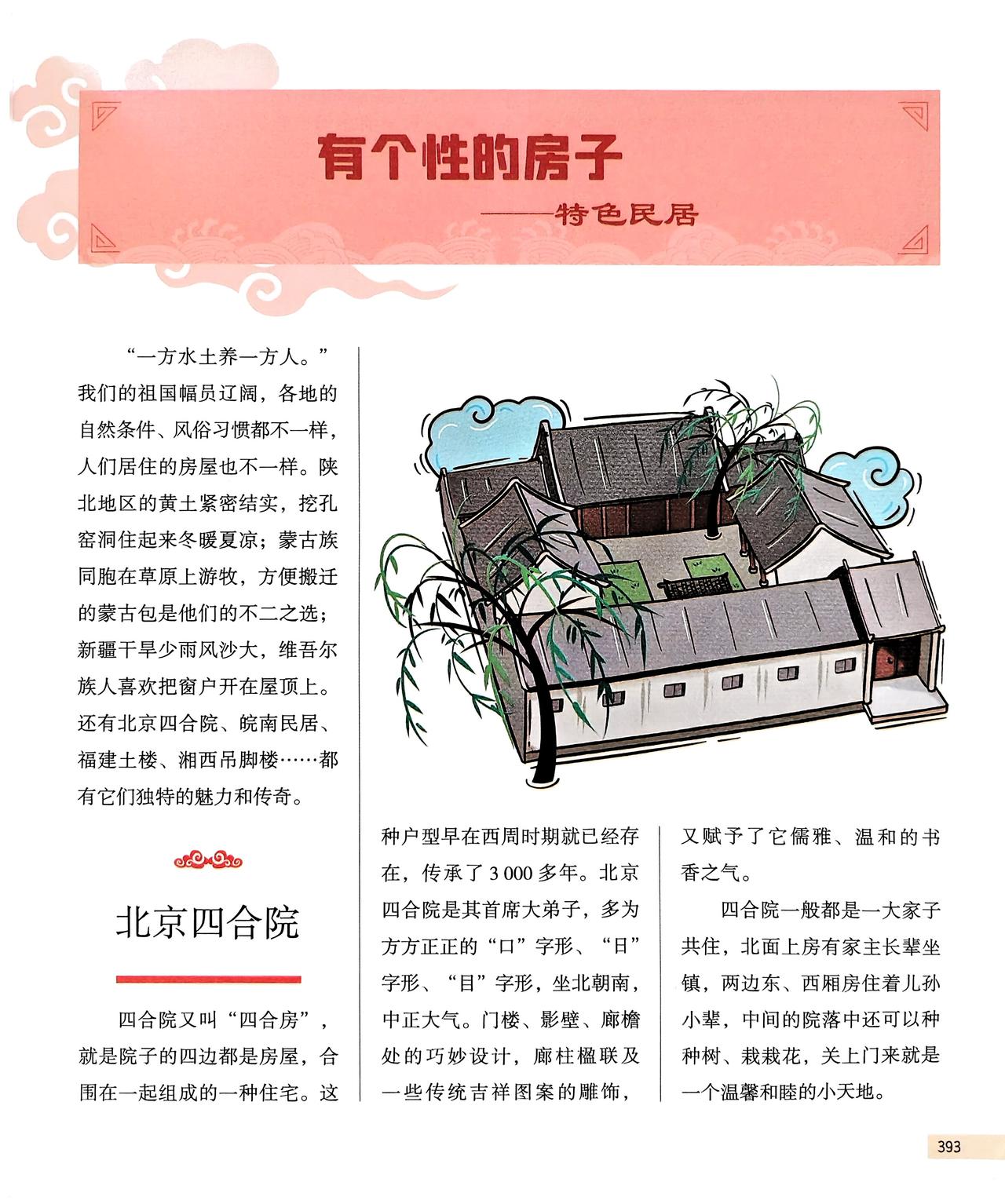 有个性的房子

——特色民居

“一方水土养一方人。”我们的祖国幅员辽阔，各地的自然条件、风俗习惯都不一样，人们居住的房屋也不一样。陕北地区的黄土紧密结实，挖孔窑洞住起来冬暖夏凉；蒙古族同胞在草原上游牧，方便搬迁的蒙古包是他们的不二之选；新疆干旱少雨风沙大，维吾尔族人喜欢把窗户开在屋顶上。还有北京四合院、皖南民居、福建土楼、湘西吊脚楼……都有它们独特的魅力和传奇。

北京四合院

四合院又叫“四合房”，就是院子的四边都是房屋，合围在一起组成的一种住宅。这种户型早在西周时期就已经存在，传承了3 000多年。北京四合院是其首席大弟子，多为方方正正的“口”字形、“日”字形、“目”字形，坐北朝南，中正大气。门楼、影壁、廊檐处的巧妙设计，廊柱楹联及一些传统吉祥图案的雕饰，又赋予了它儒雅、温和的书香之气。

四合院一般都是一大家子共住，北面上房有家主长辈坐镇，两边东、西厢房住着儿孙小辈，中间的院落中还可以种种树、栽栽花，关上门来就是一个温馨和睦的小天地。

393